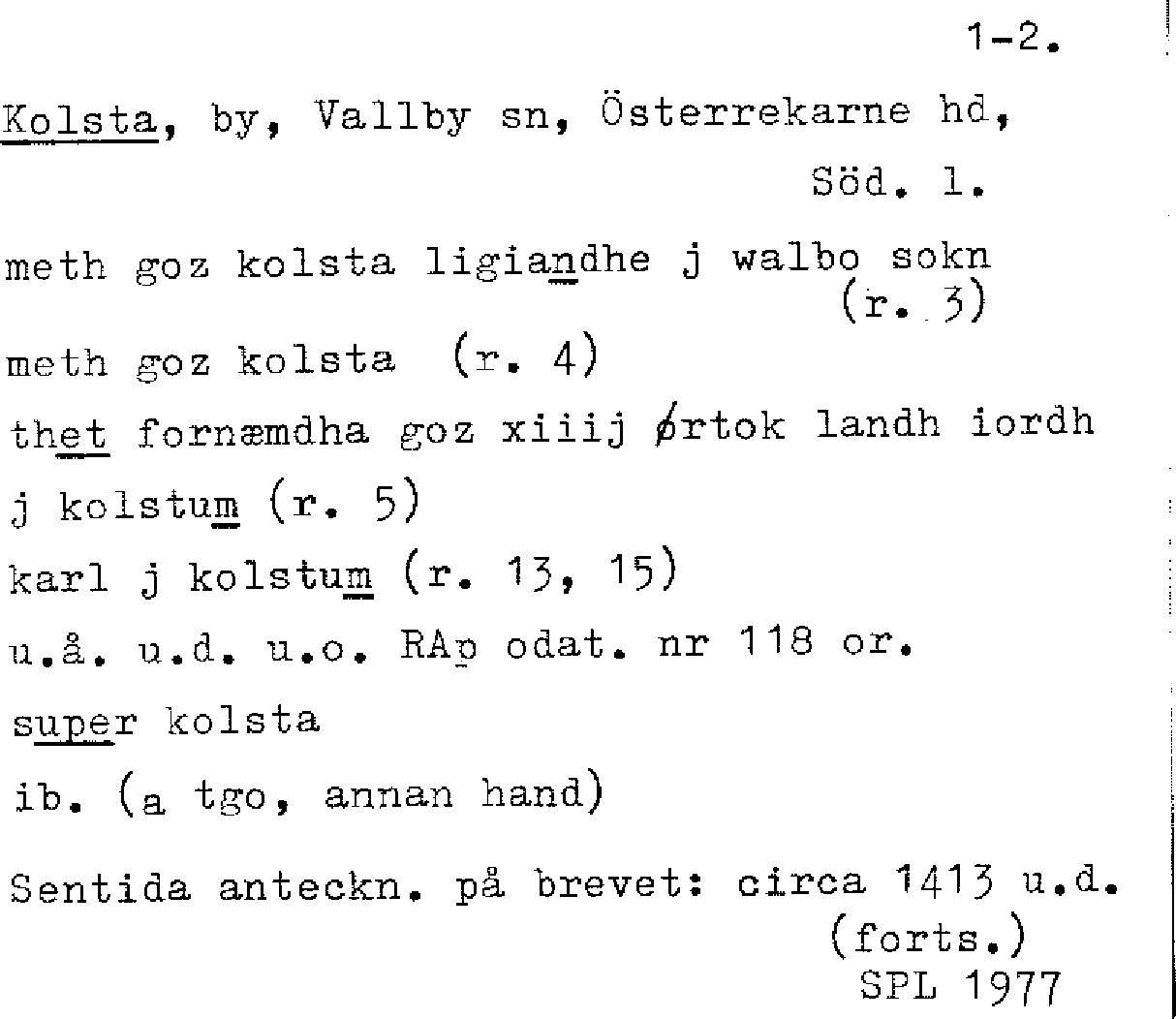 1-2.

Kolsta, by, Vallby sn, Österrekarne hd,
Söd. l.

meth goz kolsta ligiandhe j walbo sokn
(r. 3)

meth goz kolsta (r. 4)

thet fornæmdha goz xiiij ørtok landh iordh

j kolstum (r. 5)

karl j kolstum (r. 13, 15)

u.å. u.d. u.o. RAp odat. nr 118 or.

super kolsta

ib. (a tgo, annan hand)

Sentida anteckn. på brevet: circa 1413 u.d.
(forts.)
SPL 1977